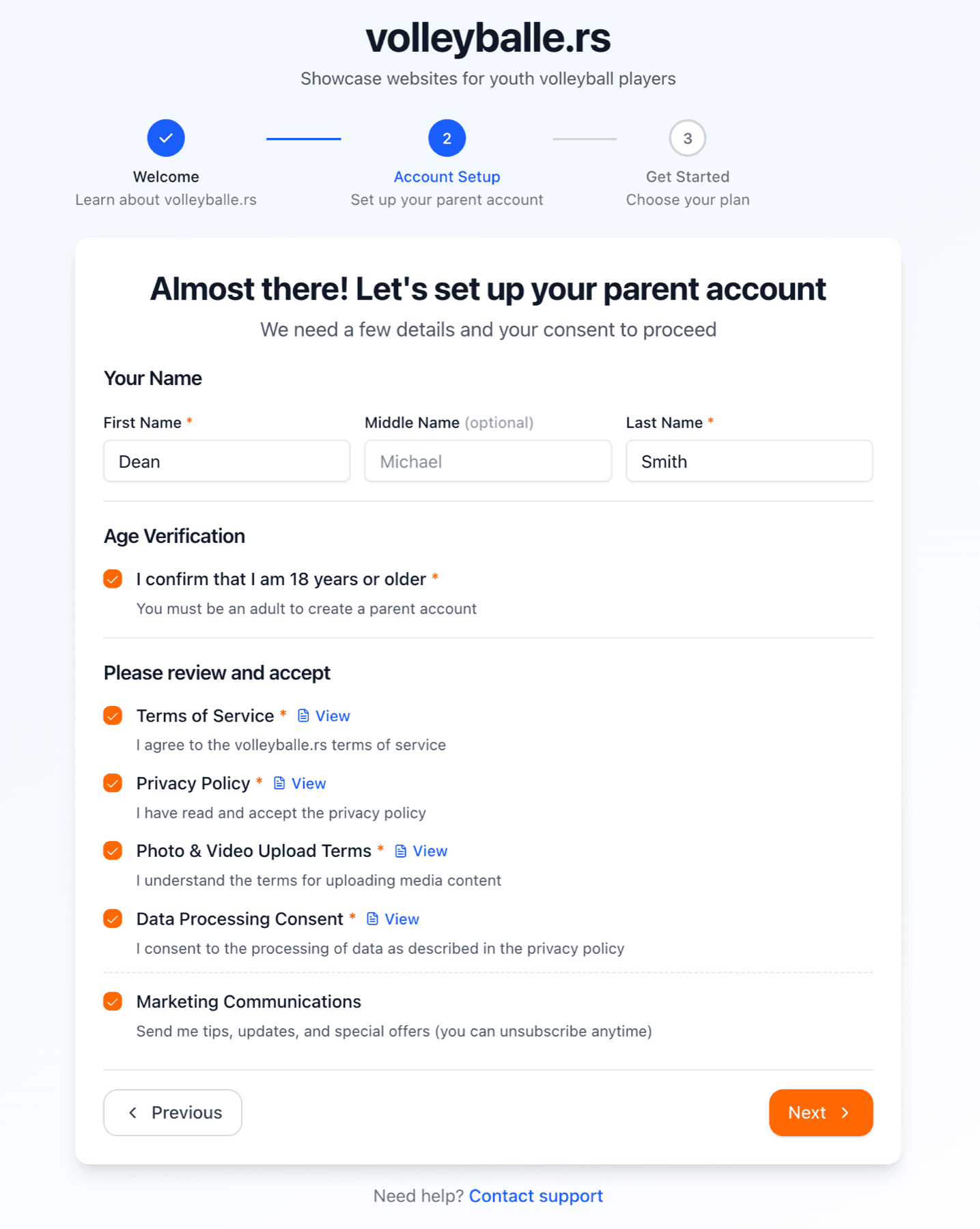 volleyballe.rs

Showcase websites for youth volleyball players

Welcome
Learn about volleyballe.rs

2
Account Setup
Set up your parent account

3
Get Started
Choose your plan

Almost there! Let's set up your parent account

We need a few details and your consent to proceed

Your Name

First Name *
Dean

Middle Name (optional)
Michael

Last Name *
Smith

Age Verification

I confirm that I am 18 years or older *
You must be an adult to create a parent account

Please review and accept

Terms of Service * View
I agree to the volleyballe.rs terms of service

Privacy Policy * View
I have read and accept the privacy policy

Photo & Video Upload Terms * View
I understand the terms for uploading media content

Data Processing Consent * View
I consent to the processing of data as described in the privacy policy

Marketing Communications
Send me tips, updates, and special offers (you can unsubscribe anytime)

Previous

Next

Need help? Contact support